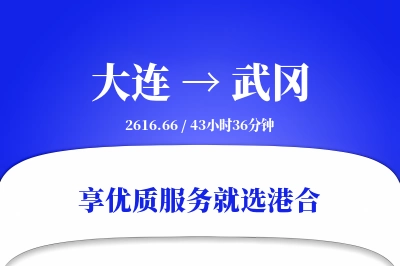 大连 → 武冈

2616.66 / 43小时36分钟

享优质服务就选港合